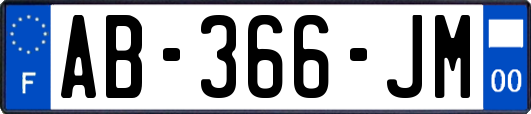 F
AB-366-JM
00